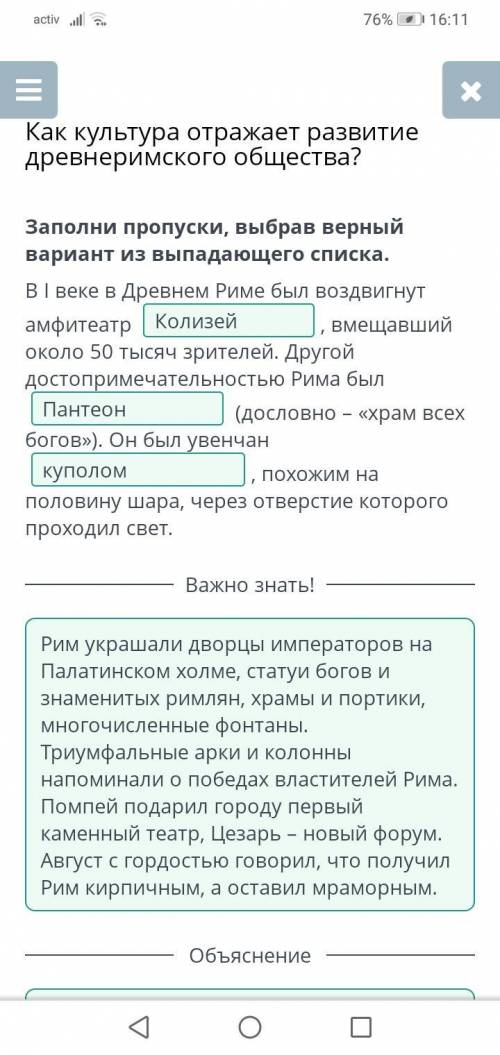 activ

76% 16:11

Как культура отражает развитие древнеримского общества?

Заполни пропуски, выбрав верный вариант из выпадающего списка.

В I веке в Древнем Риме был воздвигнут амфитеатр Колизей , вмещавший около 50 тысяч зрителей. Другой достопримечательностью Рима был Пантеон (дословно – «храм всех богов»). Он был увенчан куполом , похожим на половину шара, через отверстие которого проходил свет.

Важно знать!

Рим украшали дворцы императоров на Палатинском холме, статуи богов и знаменитых римлян, храмы и портики, многочисленные фонтаны. Триумфальные арки и колонны напоминали о победах властителей Рима. Помпей подарил городу первый каменный театр, Цезарь – новый форум. Август с гордостью говорил, что получил Рим кирпичным, а оставил мраморным.

Объяснение